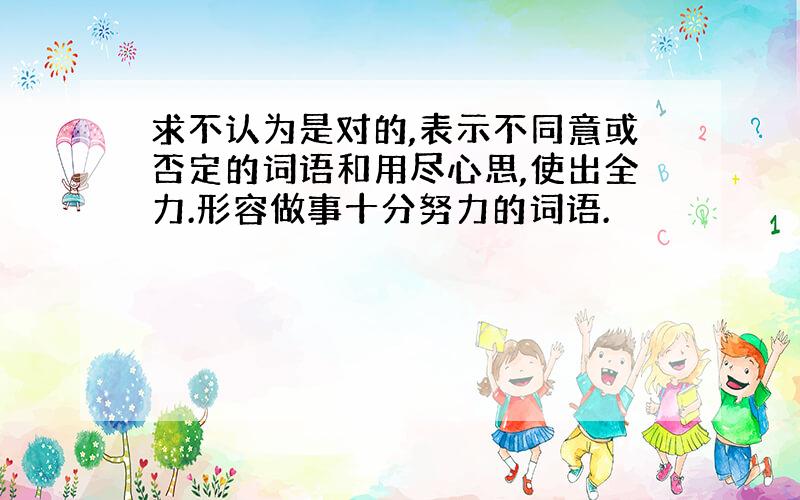 求不认为是对的,表示不同意或否定的词语和用尽心思,使出全力.形容做事十分努力的词语.

1 2 ? B + C 1